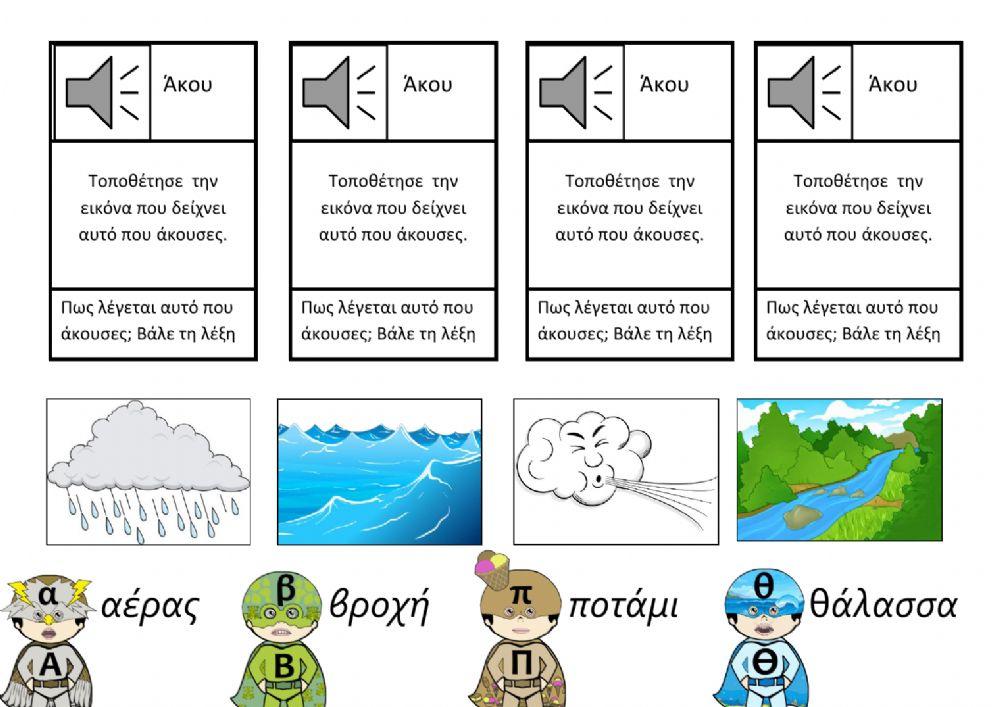 Άκου

Τοποθέτησε την εικόνα που δείχνει αυτό που άκουσες.

Πως λέγεται αυτό που άκουσες; Βάλε τη λέξη

Άκου

Τοποθέτησε την εικόνα που δείχνει αυτό που άκουσες.

Πως λέγεται αυτό που άκουσες; Βάλε τη λέξη

Άκου

Τοποθέτησε την εικόνα που δείχνει αυτό που άκουσες.

Πως λέγεται αυτό που άκουσες; Βάλε τη λέξη

Άκου

Τοποθέτησε την εικόνα που δείχνει αυτό που άκουσες.

Πως λέγεται αυτό που άκουσες; Βάλε τη λέξη

α Α αέρας

β Β βροχή

π Π ποτάμι

θ Θ θάλασσα